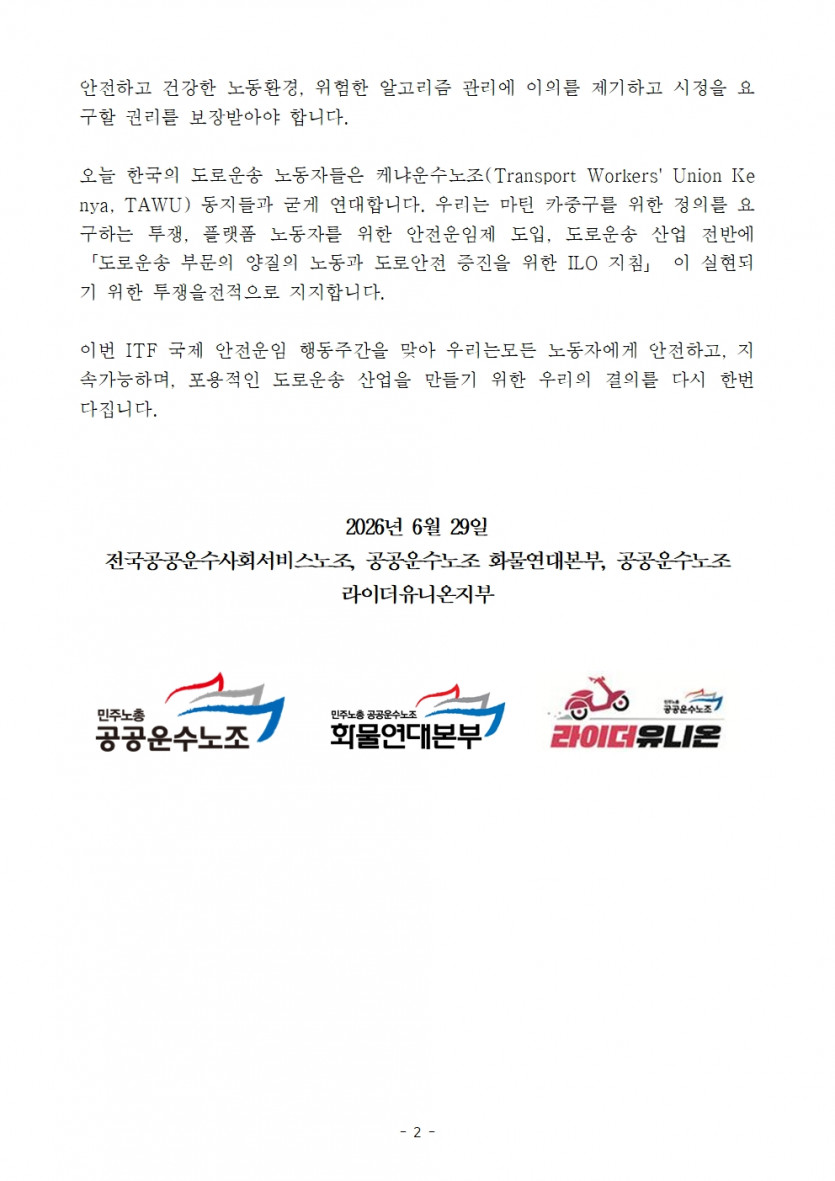 안전하고 건강한 노동환경, 위험한 알고리즘 관리에 이의를 제기하고 시정을 요구할 권리를 보장받아야 합니다.

오늘 한국의 도로운송 노동자들은 케냐운수노조(Transport Workers' Union Kenya, TAWU) 동지들과 굳게 연대합니다. 우리는 마틴 카중구를 위한 정의를 요구하는 투쟁, 플랫폼 노동자를 위한 안전운임제 도입, 도로운송 산업 전반에 「도로운송 부문의 양질의 노동과 도로안전 증진을 위한 ILO 지침」 이 실현되기 위한 투쟁을전적으로 지지합니다.

이번 ITF 국제 안전운임 행동주간을 맞아 우리는모든 노동자에게 안전하고, 지속가능하며, 포용적인 도로운송 산업을 만들기 위한 우리의 결의를 다시 한번 다집니다.

2026년 6월 29일
전국공공운수사회서비스노조, 공공운수노조 화물연대본부, 공공운수노조 라이더유니온지부

민주노총
공공운수노조

민주노총 공공운수노조
화물연대본부

민주노총
공공운수노조
라이더유니온

- 2 -